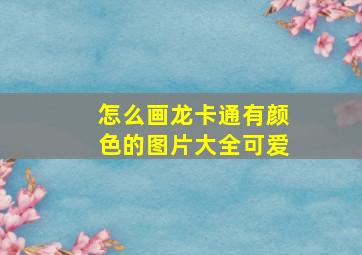 怎么画龙卡通有颜色的图片大全可爱